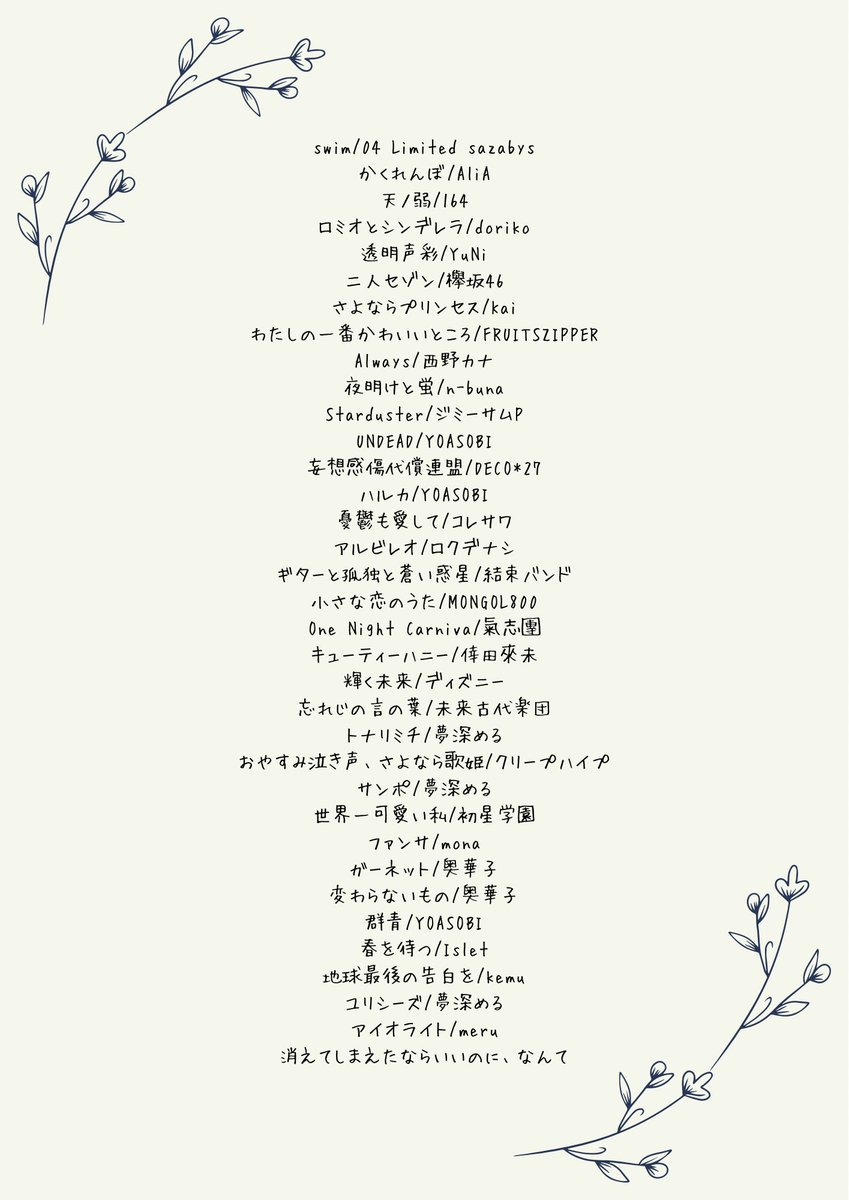 swim/04 Limited sazabys
かくれんぼ/AliA
天ノ弱/164
ロミオとシンデレラ/doriko
透明声彩/YuNi
二人セゾン/欅坂46
さよならプリンセス/kai
わたしの一番かわいいところ/FRUITSZIPPER
Always/西野カナ
夜明けと蛍/n-buna
Starduster/ジミーサムP
UNDEAD/YOASOBI
妄想感傷代償連盟/DECO*27
ハルカ/YOASOBI
憂鬱も愛して/コレサワ
アルビレオ/ロクデナシ
ギターと孤独と蒼い惑星/結束バンド
小さな恋のうた/MONGOL800
One Night Carniva/氣志團
キューティーハニー/倖田來未
輝く未来/ディズニー
忘れじの言の葉/未来古代楽団
トナリミチ/夢深める
おやすみ泣き声、さよなら歌姫/クリープハイプ
サンポ/夢深める
世界一可愛い私/初星学園
ファンサ/mona
ガーネット/奥華子
変わらないもの/奥華子
群青/YOASOBI
春を待つ/Islet
地球最後の告白を/kemu
ユリシーズ/夢深める
アイオライト/meru
消えてしまえたならいいのに、なんて